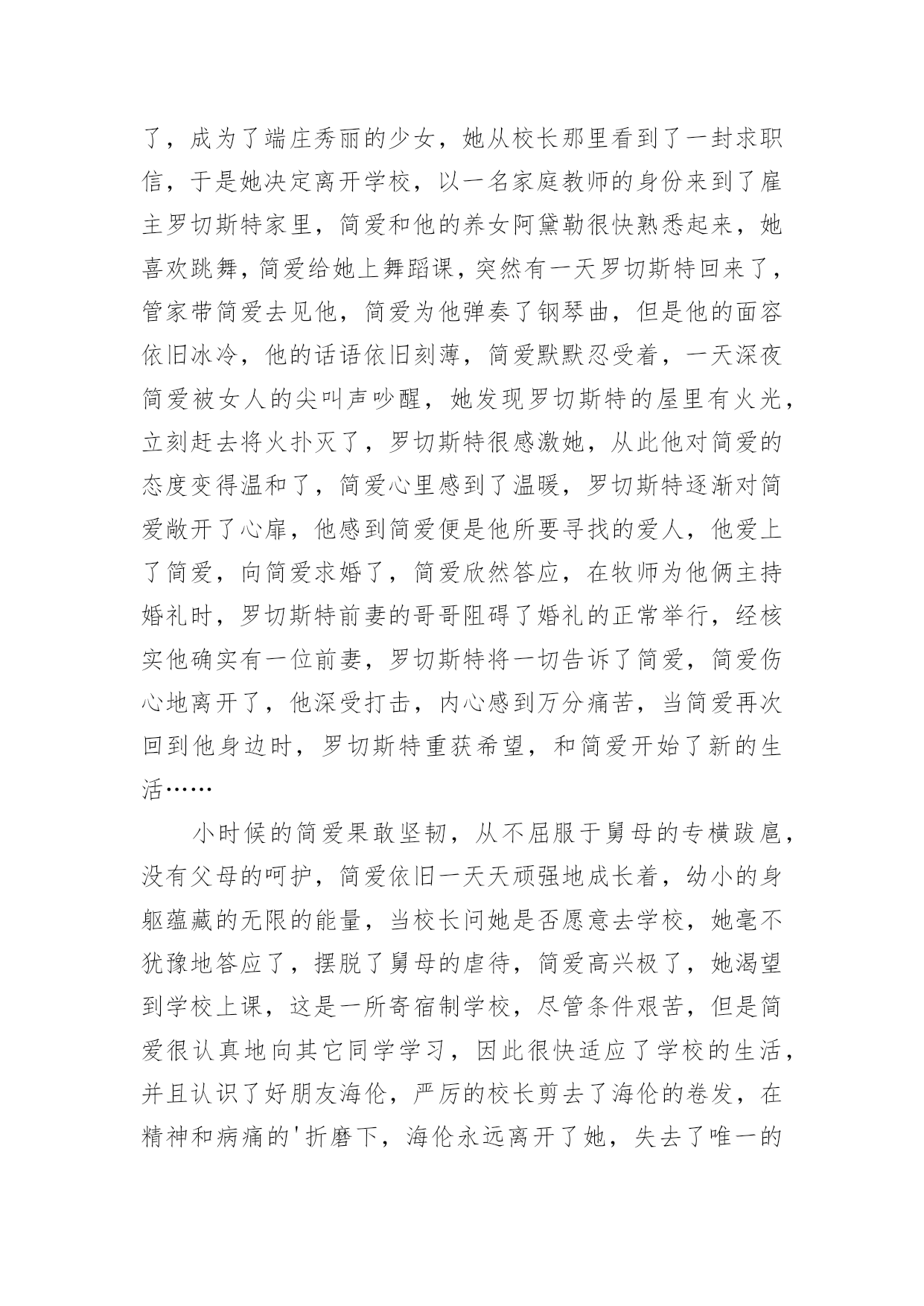 了，成为了端庄秀丽的少女，她从校长那里看到了一封求职信，于是她决定离开学校，以一名家庭教师的身份来到了雇主罗切斯特家里，简爱和他的养女阿黛勒很快熟悉起来，她喜欢跳舞，简爱给她上舞蹈课，突然有一天罗切斯特回来了，管家带简爱去见他，简爱为他弹奏了钢琴曲，但是他的面容依旧冰冷，他的话语依旧刻薄，简爱默默忍受着，一天深夜简爱被女人的尖叫声吵醒，她发现罗切斯特的屋里有火光，立刻赶去将火扑灭了，罗切斯特很感激她，从此他对简爱的态度变得温和了，简爱心里感到了温暖，罗切斯特逐渐对简爱敞开了心扉，他感到简爱便是他所要寻找的爱人，他爱上了简爱，向简爱求婚了，简爱欣然答应，在牧师为他俩主持婚礼时，罗切斯特前妻的哥哥阻碍了婚礼的正常举行，经核实他确实有一位前妻，罗切斯特将一切告诉了简爱，简爱伤心地离开了，他深受打击，内心感到万分痛苦，当简爱再次回到他身边时，罗切斯特重获希望，和简爱开始了新的生活……

小时候的简爱果敢坚韧，从不屈服于舅母的专横跋扈，没有父母的呵护，简爱依旧一天天顽强地成长着，幼小的身躯蕴藏的无限的能量，当校长问她是否愿意去学校，她毫不犹豫地答应了，摆脱了舅母的虐待，简爱高兴极了，她渴望到学校上课，这是一所寄宿制学校，尽管条件艰苦，但是简爱很认真地向其它同学学习，因此很快适应了学校的生活，并且认识了好朋友海伦，严厉的校长剪去了海伦的卷发，在精神和病痛的'折磨下，海伦永远离开了她，失去了唯一的